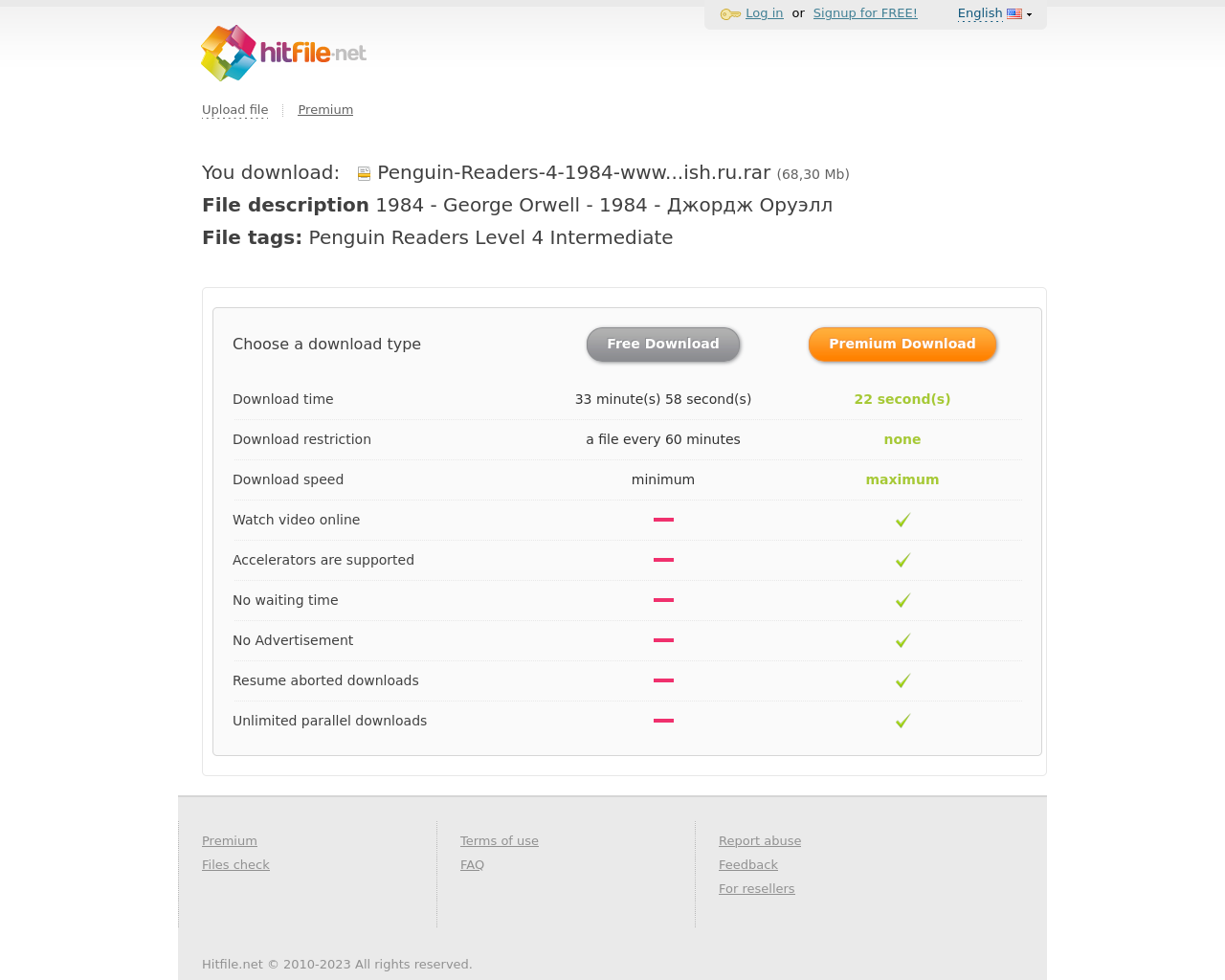 Log in or Signup for FREE! English

hitfile.net

Upload file Premium

You download: Penguin-Readers-4-1984-www...ish.ru.rar (68,30 Mb)
File description 1984 - George Orwell - 1984 - Джордж Оруэлл
File tags: Penguin Readers Level 4 Intermediate

| Choose a download type | Free Download | Premium Download |
|---|---|---|
| Download time | 33 minute(s) 58 second(s) | 22 second(s) |
| Download restriction | a file every 60 minutes | none |
| Download speed | minimum | maximum |
| Watch video online | – | ✓ |
| Accelerators are supported | – | ✓ |
| No waiting time | – | ✓ |
| No Advertisement | – | ✓ |
| Resume aborted downloads | – | ✓ |
| Unlimited parallel downloads | – | ✓ |

Premium
Files check

Terms of use
FAQ

Report abuse
Feedback
For resellers

Hitfile.net © 2010-2023 All rights reserved.